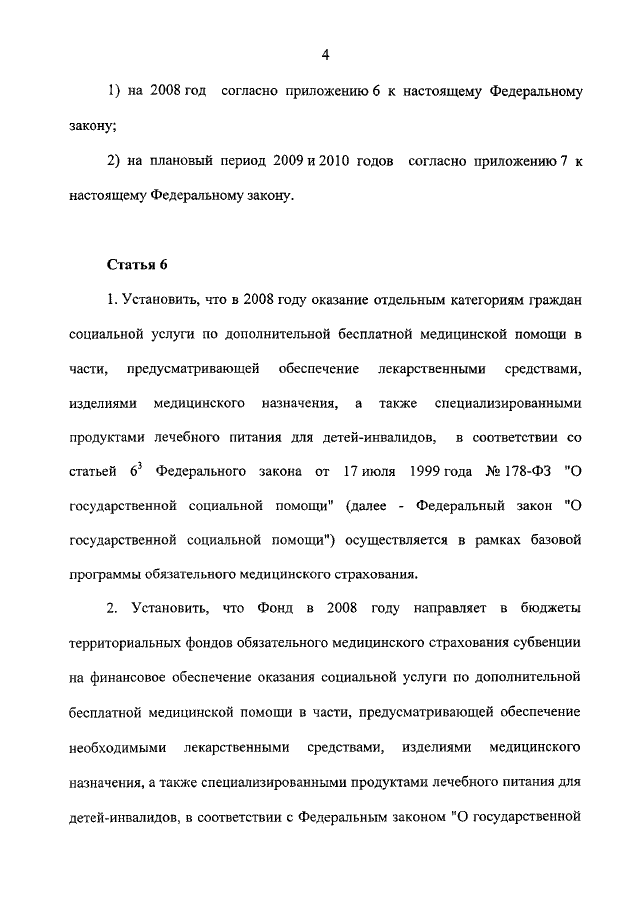 4

1) на 2008 год согласно приложению 6 к настоящему Федеральному закону;

2) на плановый период 2009 и 2010 годов согласно приложению 7 к настоящему Федеральному закону.

Статья 6

1. Установить, что в 2008 году оказание отдельным категориям граждан социальной услуги по дополнительной бесплатной медицинской помощи в части, предусматривающей обеспечение лекарственными средствами, изделиями медицинского назначения, а также специализированными продуктами лечебного питания для детей-инвалидов, в соответствии со статьей $6^3$ Федерального закона от 17 июля 1999 года № 178-ФЗ "О государственной социальной помощи" (далее - Федеральный закон "О государственной социальной помощи") осуществляется в рамках базовой программы обязательного медицинского страхования.

2. Установить, что Фонд в 2008 году направляет в бюджеты территориальных фондов обязательного медицинского страхования субвенции на финансовое обеспечение оказания социальной услуги по дополнительной бесплатной медицинской помощи в части, предусматривающей обеспечение необходимыми лекарственными средствами, изделиями медицинского назначения, а также специализированными продуктами лечебного питания для детей-инвалидов, в соответствии с Федеральным законом "О государственной